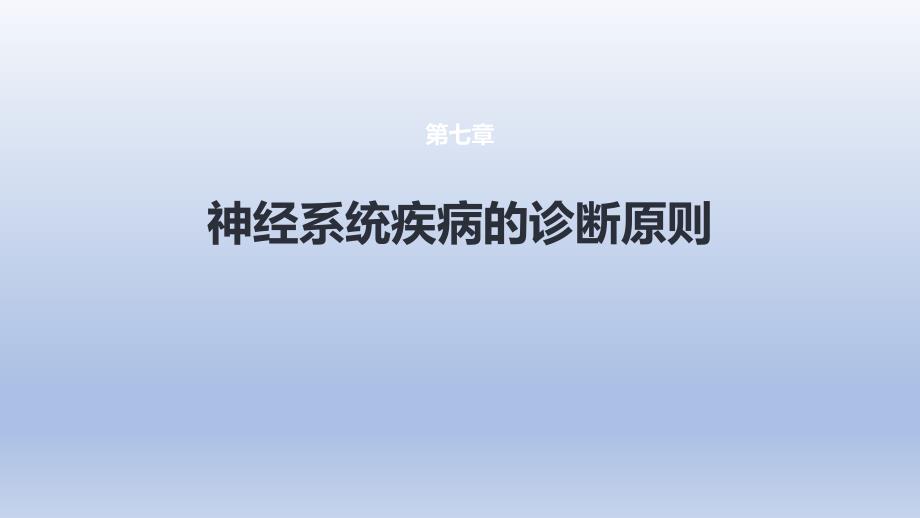 第七章

神经系统疾病的诊断原则